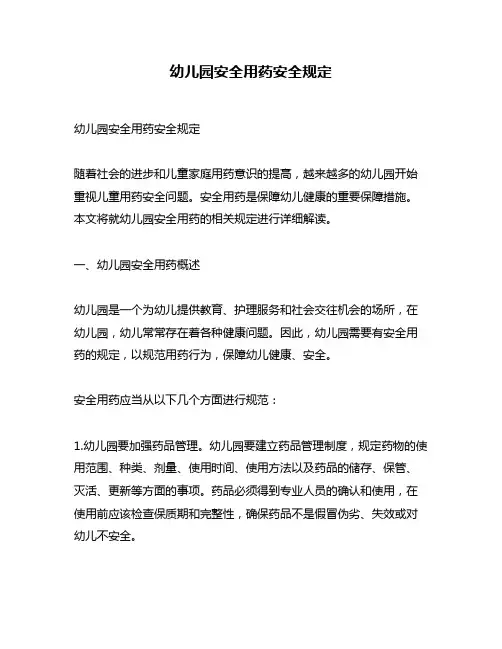 幼儿园安全用药安全规定

幼儿园安全用药安全规定

随着社会的进步和儿童家庭用药意识的提高，越来越多的幼儿园开始重视儿童用药安全问题。安全用药是保障幼儿健康的重要保障措施。本文将就幼儿园安全用药的相关规定进行详细解读。

一、幼儿园安全用药概述

幼儿园是一个为幼儿提供教育、护理服务和社会交往机会的场所，在幼儿园，幼儿常常存在着各种健康问题。因此，幼儿园需要有安全用药的规定，以规范用药行为，保障幼儿健康、安全。

安全用药应当从以下几个方面进行规范：

1.幼儿园要加强药品管理。幼儿园要建立药品管理制度，规定药物的使用范围、种类、剂量、使用时间、使用方法以及药品的储存、保管、灭活、更新等方面的事项。药品必须得到专业人员的确认和使用，在使用前应该检查保质期和完整性，确保药品不是假冒伪劣、失效或对幼儿不安全。